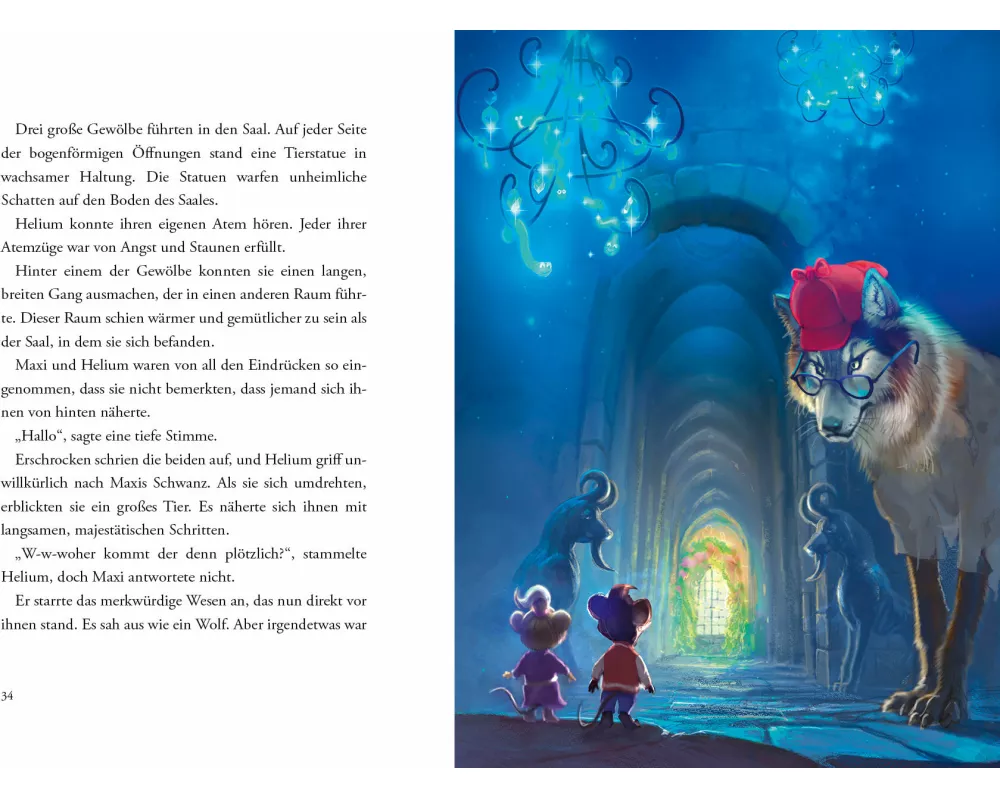 Drei große Gewölbe führten in den Saal. Auf jeder Seite der bogenförmigen Öffnungen stand eine Tierstatue in wachsamer Haltung. Die Statuen warfen unheimliche Schatten auf den Boden des Saales.

Helium konnte ihren eigenen Atem hören. Jeder ihrer Atemzüge war von Angst und Staunen erfüllt.

Hinter einem der Gewölbe konnten sie einen langen, breiten Gang ausmachen, der in einen anderen Raum führte. Dieser Raum schien wärmer und gemütlicher zu sein als der Saal, in dem sie sich befanden.

Maxi und Helium waren von all den Eindrücken so eingenommen, dass sie nicht bemerkten, dass jemand sich ihnen von hinten näherte.

„Hallo“, sagte eine tiefe Stimme.

Erschrocken schrien die beiden auf, und Helium griff unwillkürlich nach Maxis Schwanz. Als sie sich umdrehten, erblickten sie ein großes Tier. Es näherte sich ihnen mit langsamen, majestätischen Schritten.

„W-w-woher kommt der denn plötzlich?“, stammelte Helium, doch Maxi antwortete nicht.

Er starrte das merkwürdige Wesen an, das nun direkt vor ihnen stand. Es sah aus wie ein Wolf. Aber irgendetwas war

34